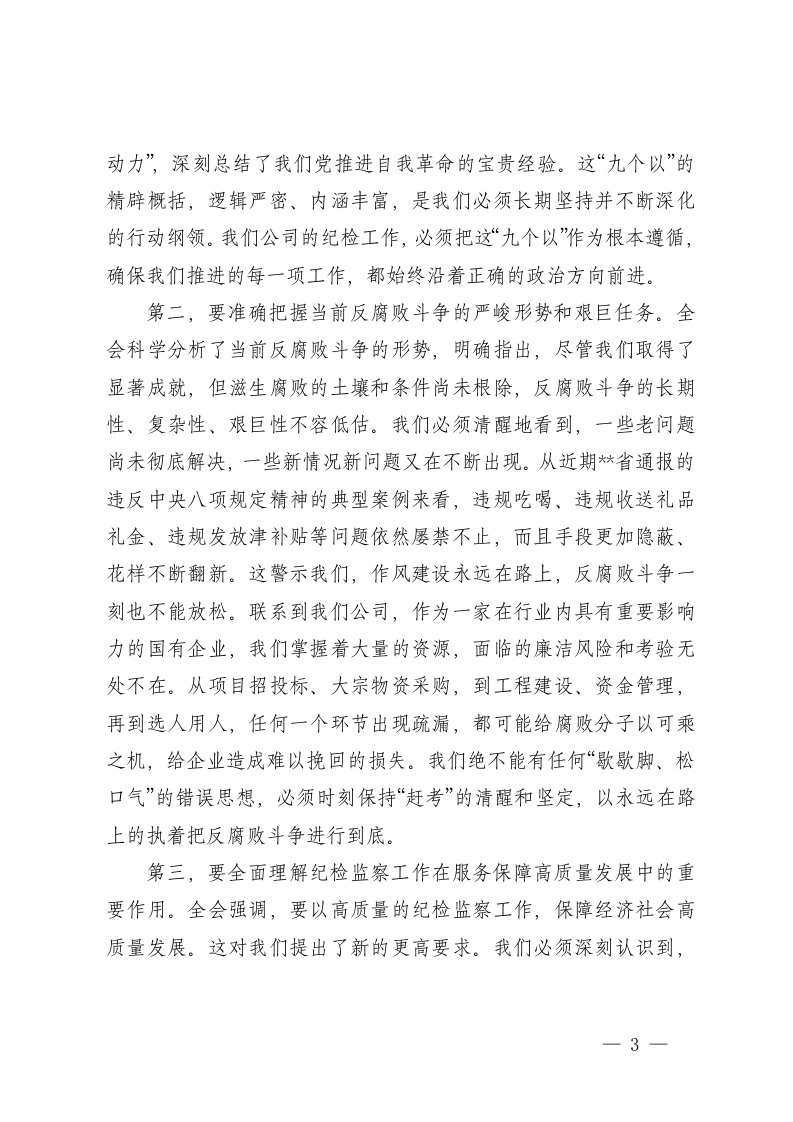 动力”，深刻总结了我们党推进自我革命的宝贵经验。这“九个以”的精辟概括，逻辑严密、内涵丰富，是我们必须长期坚持并不断深化的行动纲领。我们公司的纪检工作，必须把这“九个以”作为根本遵循，确保我们推进的每一项工作，都始终沿着正确的政治方向前进。

第二，要准确把握当前反腐败斗争的严峻形势和艰巨任务。全会科学分析了当前反腐败斗争的形势，明确指出，尽管我们取得了显著成就，但滋生腐败的土壤和条件尚未根除，反腐败斗争的长期性、复杂性、艰巨性不容低估。我们必须清醒地看到，一些老问题尚未彻底解决，一些新情况新问题又在不断出现。从近期**省通报的违反中央八项规定精神的典型案例来看，违规吃喝、违规收送礼品礼金、违规发放津补贴等问题依然屡禁不止，而且手段更加隐蔽、花样不断翻新。这警示我们，作风建设永远在路上，反腐败斗争一刻也不能放松。联系到我们公司，作为一家在行业内具有重要影响力的国有企业，我们掌握着大量的资源，面临的廉洁风险和考验无处不在。从项目招投标、大宗物资采购，到工程建设、资金管理，再到选人用人，任何一个环节出现疏漏，都可能给腐败分子以可乘之机，给企业造成难以挽回的损失。我们绝不能有任何“歇歇脚、松口气”的错误思想，必须时刻保持“赶考”的清醒和坚定，以永远在路上的执着把反腐败斗争进行到底。

第三，要全面理解纪检监察工作在服务保障高质量发展中的重要作用。全会强调，要以高质量的纪检监察工作，保障经济社会高质量发展。这对我们提出了新的更高要求。我们必须深刻认识到，

— 3 —